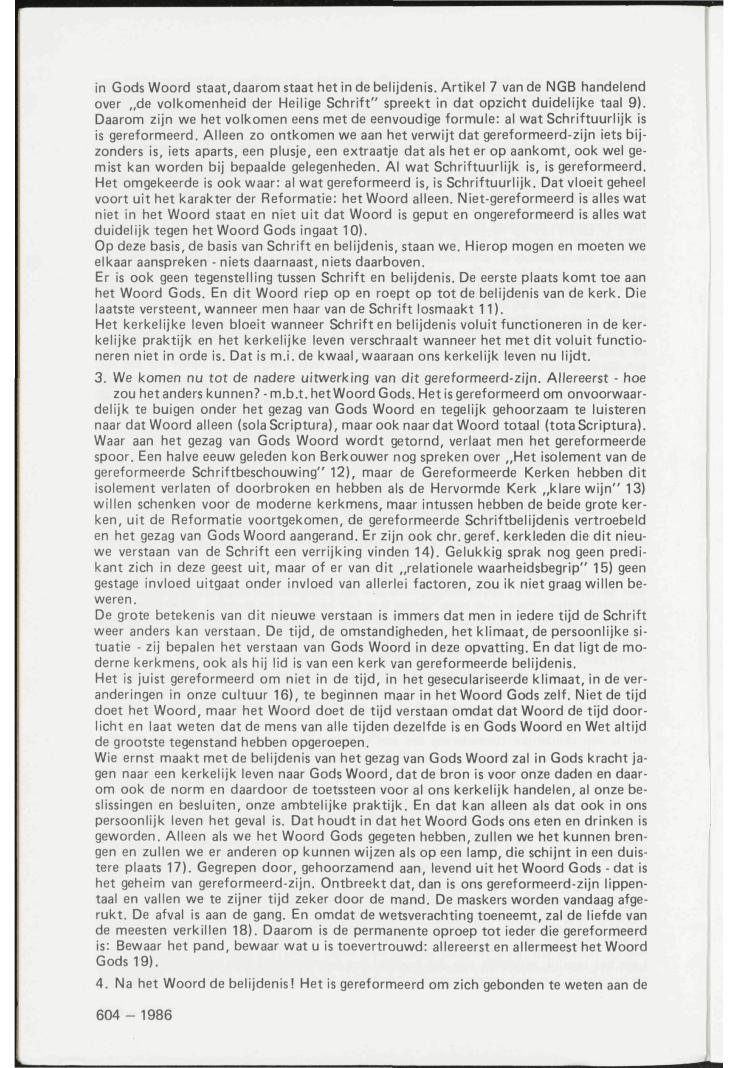 in Gods Woord staat, daarom staat het in de belijdenis. Artikel 7 van de NGB handelend over „de volkomenheid der Heilige Schrift" spreekt in dat opzicht duidelijke taal 9). Daarom zijn we het volkomen eens met de eenvoudige formule: al wat Schriftuurlijk is is gereformeerd. Alleen zo ontkomen we aan het verwijt dat gereformeerd-zijn iets bijzonders is, iets aparts, een plusje, een extraatje dat als het er op aankomt, ook wel gemist kan worden bij bepaalde gelegenheden. Al wat Schriftuurlijk is, is gereformeerd. Het omgekeerde is ook waar: al wat gereformeerd is, is Schriftuurlijk. Dat vloeit geheel voort uit het karakter der Reformatie: het Woord alleen. Niet-gereformeerd is alles wat niet in het Woord staat en niet uit dat Woord is geput en ongereformeerd is alles wat duidelijk tegen het Woord Gods ingaat 10).
Op deze basis, de basis van Schrift en belijdenis, staan we. Hierop mogen en moeten we elkaar aanspreken - niets daarnaast, niets daarboven.
Er is ook geen tegenstelling tussen Schrift en belijdenis. De eerste plaats komt toe aan het Woord Gods. En dit Woord riep op en roept op tot de belijdenis van de kerk. Die laatste versteent, wanneer men haar van de Schrift losmaakt 11).
Het kerkelijke leven bloeit wanneer Schrift en belijdenis voluit functioneren in de kerkelijke praktijk en het kerkelijke leven verschraalt wanneer het met dit voluit functioneren niet in orde is. Dat is m.i. de kwaal, waaraan ons kerkelijk leven nu lijdt.

3. We komen nu tot de nadere uitwerking van dit gereformeerd-zijn. Allereerst - hoe zou het anders kunnen? - m.b.t. het Woord Gods. Het is gereformeerd om onvoorwaardelijk te buigen onder het gezag van Gods Woord en tegelijk gehoorzaam te luisteren naar dat Woord alleen (sola Scriptura), maar ook naar dat Woord totaal (tota Scriptura). Waar aan het gezag van Gods Woord wordt getornd, verlaat men het gereformeerde spoor. Een halve eeuw geleden kon Berkouwer nog spreken over „Het isolement van de gereformeerde Schriftbeschouwing" 12), maar de Gereformeerde Kerken hebben dit isolement verlaten of doorbroken en hebben als de Hervormde Kerk „klare wijn" 13) willen schenken voor de moderne kerkmens, maar intussen hebben de beide grote kerken, uit de Reformatie voortgekomen, de gereformeerde Schriftbelijdenis vertroebeld en het gezag van Gods Woord aangerand. Er zijn ook chr. geref. kerkleden die dit nieuwe verstaan van de Schrift een verrijking vinden 14). Gelukkig sprak nog geen predikant zich in deze geest uit, maar of er van dit „relationele waarheidsbegrip" 15) geen gestage invloed uitgaat onder invloed van allerlei factoren, zou ik niet graag willen beweren.
De grote betekenis van dit nieuwe verstaan is immers dat men in iedere tijd de Schrift weer anders kan verstaan. De tijd, de omstandigheden, het klimaat, de persoonlijke situatie - zij bepalen het verstaan van Gods Woord in deze opvatting. En dat ligt de moderne kerkmens, ook als hij lid is van een kerk van gereformeerde belijdenis.
Het is juist gereformeerd om niet in de tijd, in het geseculariseerde klimaat, in de veranderingen in onze cultuur 16), te beginnen maar in het Woord Gods zelf. Niet de tijd doet het Woord, maar het Woord doet de tijd verstaan omdat dat Woord de tijd doorlicht en laat weten dat de mens van alle tijden dezelfde is en Gods Woord en Wet altijd de grootste tegenstand hebben opgeroepen.
Wie ernst maakt met de belijdenis van het gezag van Gods Woord zal in Gods kracht jagen naar een kerkelijk leven naar Gods Woord, dat de bron is voor onze daden en daarom ook de norm en daardoor de toetssteen voor al ons kerkelijk handelen, al onze beslissingen en besluiten, onze ambtelijke praktijk. En dat kan alleen als dat ook in ons persoonlijk leven het geval is. Dat houdt in dat het Woord Gods ons eten en drinken is geworden. Alleen als we het Woord Gods gegeten hebben, zullen we het kunnen brengen en zullen we er anderen op kunnen wijzen als op een lamp, die schijnt in een duistere plaats 17). Gegrepen door, gehoorzamend aan, levend uit het Woord Gods - dat is het geheim van gereformeerd-zijn. Ontbreekt dat, dan is ons gereformeerd-zijn lippentaal en vallen we te zijner tijd zeker door de mand. De maskers worden vandaag afgerukt. De afval is aan de gang. En omdat de wetsverachting toeneemt, zal de liefde van de meesten verkillen 18). Daarom is de permanente oproep tot ieder die gereformeerd is: Bewaar het pand, bewaar wat u is toevertrouwd: allereerst en allermeest het Woord Gods 19).

4. Na het Woord de belijdenis! Het is gereformeerd om zich gebonden te weten aan de

604 – 1986